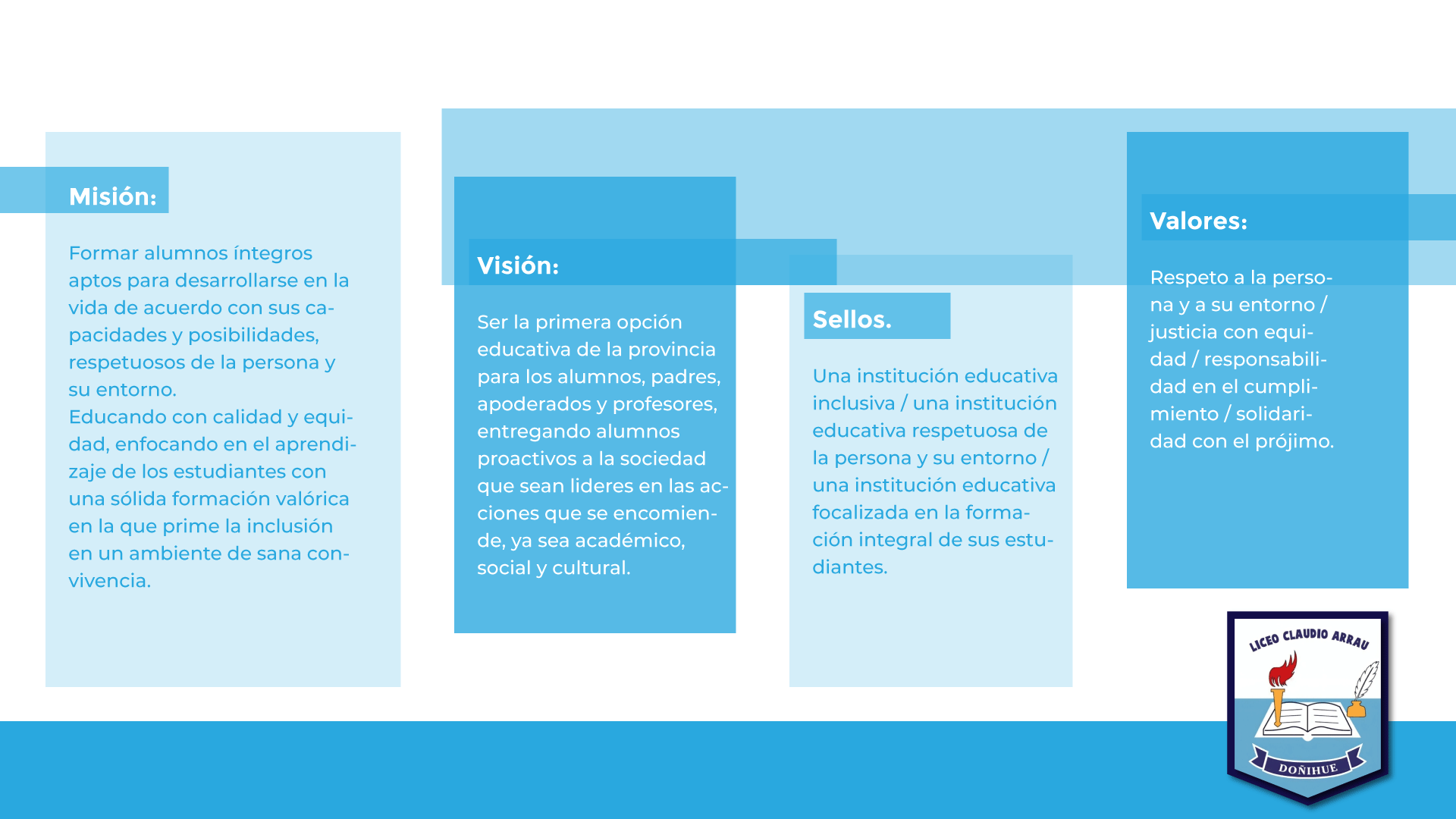 Misión:

Formar alumnos íntegros aptos para desarrollarse en la vida de acuerdo con sus capacidades y posibilidades, respetuosos de la persona y su entorno.
Educando con calidad y equidad, enfocando en el aprendizaje de los estudiantes con una sólida formación valórica en la que prime la inclusión en un ambiente de sana convivencia.

Visión:

Ser la primera opción educativa de la provincia para los alumnos, padres, apoderados y profesores, entregando alumnos proactivos a la sociedad que sean lideres en las acciones que se encomiende, ya sea académico, social y cultural.

Sellos.

Una institución educativa inclusiva / una institución educativa respetuosa de la persona y su entorno / una institución educativa focalizada en la formación integral de sus estudiantes.

Valores:

Respeto a la persona y a su entorno / justicia con equidad / responsabilidad en el cumplimiento / solidaridad con el prójimo.

LICEO CLAUDIO ARRAU
DOÑIHUE